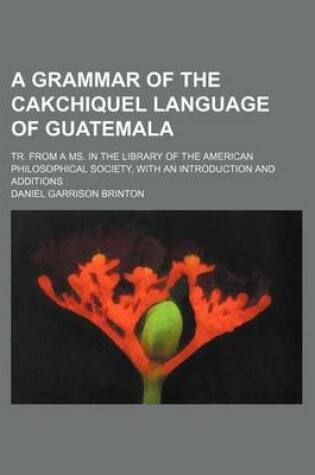 A GRAMMAR OF THE CAKCHIQUEL LANGUAGE OF GUATEMALA

TR. FROM A MS. IN THE LIBRARY OF THE AMERICAN PHILOSOPHICAL SOCIETY, WITH AN INTRODUCTION AND ADDITIONS

DANIEL GARRISON BRINTON